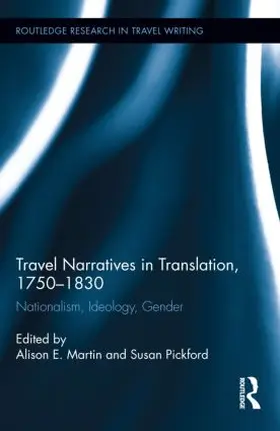 ROUTLEDGE RESEARCH IN TRAVEL WRITING

Travel Narratives in Translation, 1750–1830

Nationalism, Ideology, Gender

Edited by
Alison E. Martin and Susan Pickford

ROUTLEDGE